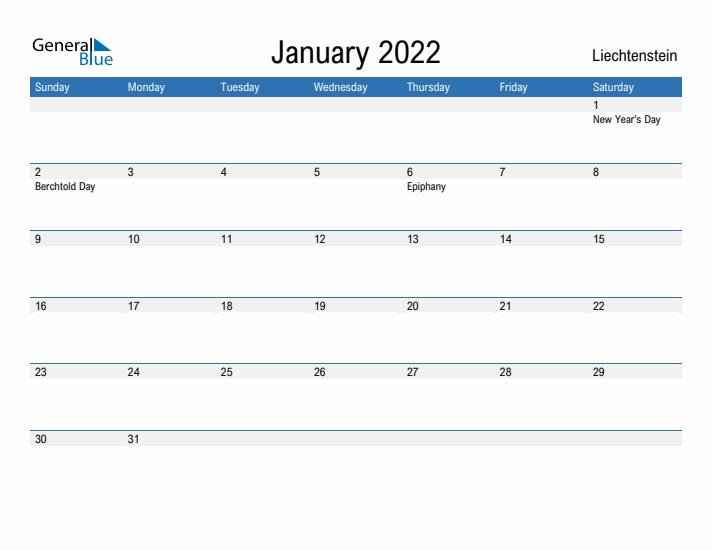 General Blue

January 2022

Liechtenstein

| Sunday | Monday | Tuesday | Wednesday | Thursday | Friday | Saturday |
|---|---|---|---|---|---|---|
| | | | | | | 1 New Year's Day |
| 2 Berchtold Day | 3 | 4 | 5 | 6 Epiphany | 7 | 8 |
| 9 | 10 | 11 | 12 | 13 | 14 | 15 |
| 16 | 17 | 18 | 19 | 20 | 21 | 22 |
| 23 | 24 | 25 | 26 | 27 | 28 | 29 |
| 30 | 31 | | | | | |